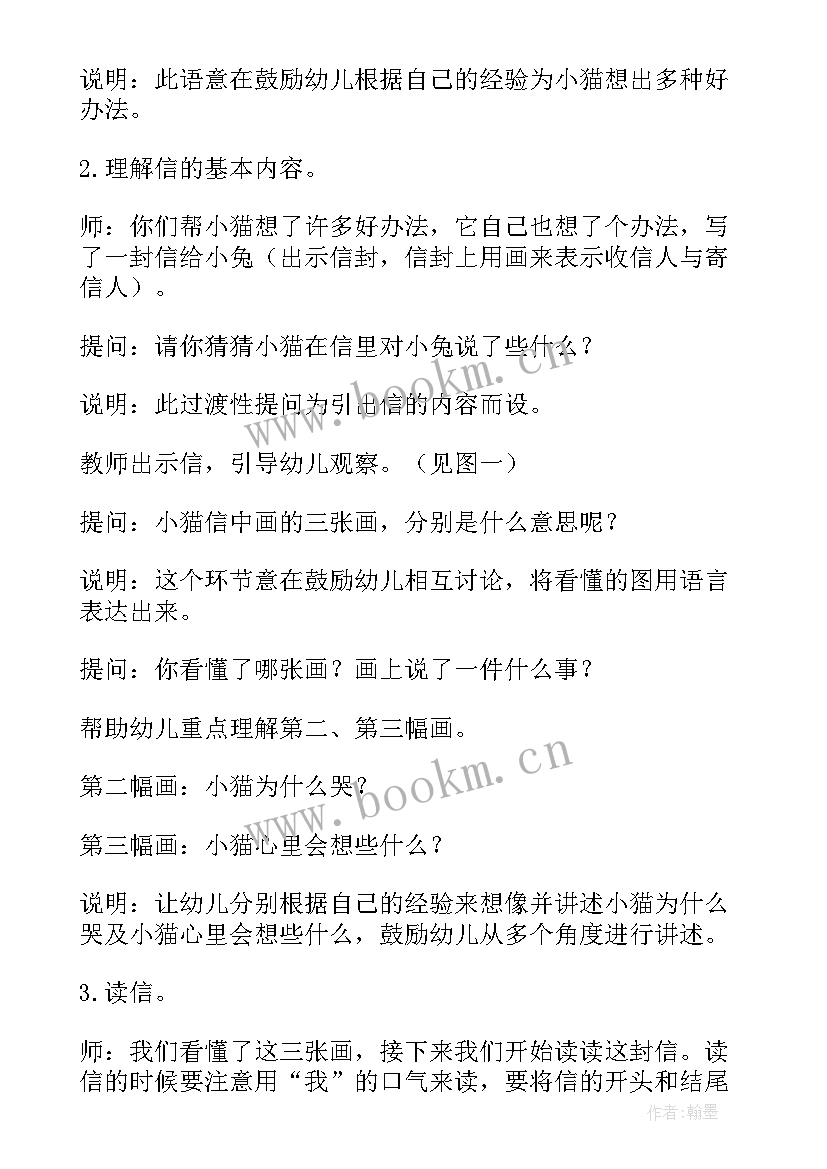 说明：此语意在鼓励幼儿根据自己的经验为小猫想出多种好办法。

2.理解信的基本内容。

师：你们帮小猫想了许多好办法，它自己也想了个办法，写了一封信给小兔（出示信封，信封上用画来表示收信人与寄信人）。

提问：请你猜猜小猫在信里对小兔说了些什么？

说明：此过渡性提问为引出信的内容而设。

教师出示信，引导幼儿观察。（见图一）

提问：小猫信中画的三张画，分别是什么意思呢？

说明：这个环节意在鼓励幼儿相互讨论，将看懂的图用语言表达出来。

提问：你看懂了哪张画？画上说了一件什么事？

帮助幼儿重点理解第二、第三幅画。

第二幅画：小猫为什么哭？

第三幅画：小猫心里会想些什么？

说明：让幼儿分别根据自己的经验来想像并讲述小猫为什么哭及小猫心里会想些什么，鼓励幼儿从多个角度进行讲述。

3.读信。

师：我们看懂了这三张画，接下来我们开始读读这封信。读信的时候要注意用“我”的口气来读，要将信的开头和结尾

www.bookm.cn

www.bookm.cn

作者：翰墨